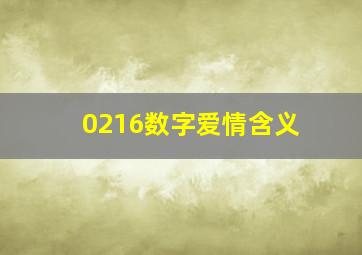 0216数字爱情含义